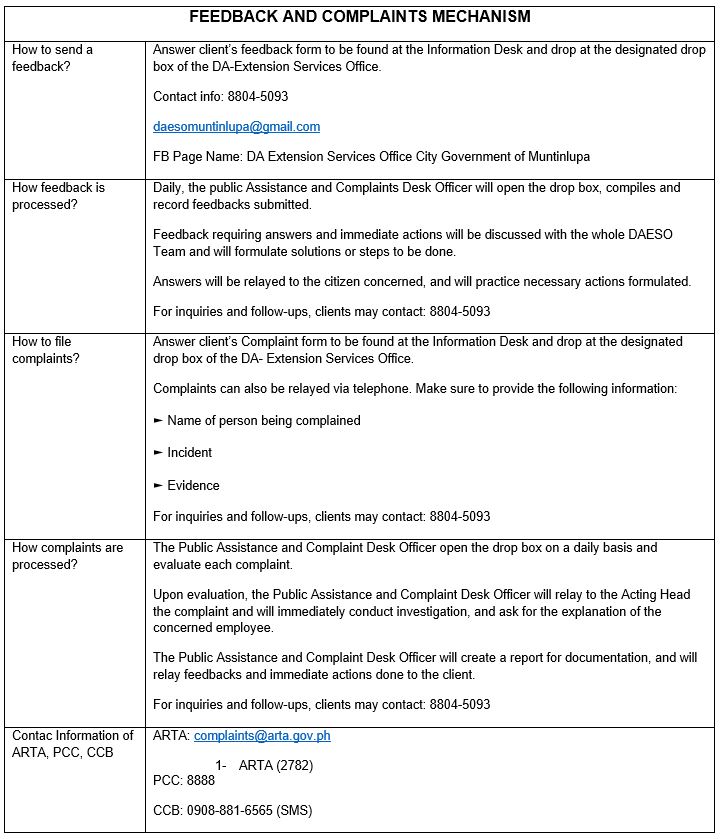 | FEEDBACK AND COMPLAINTS MECHANISM | |
|---|---|
| How to send a feedback? | Answer client's feedback form to be found at the Information Desk and drop at the designated drop box of the DA-Extension Services Office.<br><br>Contact info: 8804-5093<br><br>daesomuntinlupa@gmail.com<br><br>FB Page Name: DA Extension Services Office City Government of Muntinlupa |
| How feedback is processed? | Daily, the public Assistance and Complaints Desk Officer will open the drop box, compiles and record feedbacks submitted.<br><br>Feedback requiring answers and immediate actions will be discussed with the whole DAESO Team and will formulate solutions or steps to be done.<br><br>Answers will be relayed to the citizen concerned, and will practice necessary actions formulated.<br><br>For inquiries and follow-ups, clients may contact: 8804-5093 |
| How to file complaints? | Answer client's Complaint form to be found at the Information Desk and drop at the designated drop box of the DA- Extension Services Office.<br><br>Complaints can also be relayed via telephone. Make sure to provide the following information:<br><br>► Name of person being complained<br><br>► Incident<br><br>► Evidence<br><br>For inquiries and follow-ups, clients may contact: 8804-5093 |
| How complaints are processed? | The Public Assistance and Complaint Desk Officer open the drop box on a daily basis and evaluate each complaint.<br><br>Upon evaluation, the Public Assistance and Complaint Desk Officer will relay to the Acting Head the complaint and will immediately conduct investigation, and ask for the explanation of the concerned employee.<br><br>The Public Assistance and Complaint Desk Officer will create a report for documentation, and will relay feedbacks and immediate actions done to the client.<br><br>For inquiries and follow-ups, clients may contact: 8804-5093 |
| Contac Information of ARTA, PCC, CCB | ARTA: complaints@arta.gov.ph<br><br>1- ARTA (2782)<br>PCC: 8888<br><br>CCB: 0908-881-6565 (SMS) |